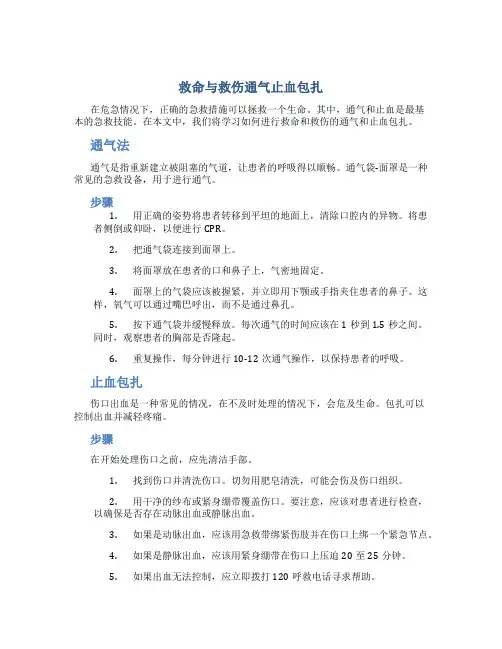 救命与救伤通气止血包扎

在危急情况下，正确的急救措施可以拯救一个生命。其中，通气和止血是最基本的急救技能。在本文中，我们将学习如何进行救命和救伤的通气和止血包扎。

通气法

通气是指重新建立被阻塞的气道，让患者的呼吸得以顺畅。通气袋-面罩是一种常见的急救设备，用于进行通气。

步骤

1. 用正确的姿势将患者转移到平坦的地面上，清除口腔内的异物。将患者侧倒或仰卧，以便进行 CPR。

2. 把通气袋连接到面罩上。

3. 将面罩放在患者的口和鼻子上，气密地固定。

4. 面罩上的气袋应该被握紧，并立即用下颚或手指夹住患者的鼻子。这样，氧气可以通过嘴巴呼出，而不是通过鼻孔。

5. 按下通气袋并缓慢释放。每次通气的时间应该在 1 秒到 1.5 秒之间。同时，观察患者的胸部是否隆起。

6. 重复操作，每分钟进行 10-12 次通气操作，以保持患者的呼吸。

止血包扎

伤口出血是一种常见的情况，在不及时处理的情况下，会危及生命。包扎可以控制出血并减轻疼痛。

步骤

在开始处理伤口之前，应先清洁手部。

1. 找到伤口并清洗伤口。切勿用肥皂清洗，可能会伤及伤口组织。

2. 用干净的纱布或紧身绷带覆盖伤口。要注意，应该对患者进行检查，以确保是否存在动脉出血或静脉出血。

3. 如果是动脉出血，应该用急救带绑紧伤肢并在伤口上绑一个紧急节点。

4. 如果是静脉出血，应该用紧身绷带在伤口上压迫 20 至 25 分钟。

5. 如果出血无法控制，应立即拨打 120 呼救电话寻求帮助。